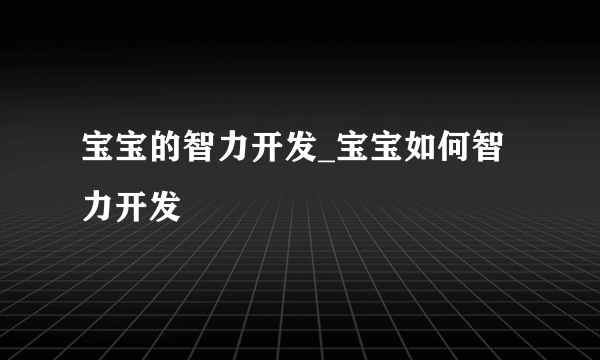 宝宝的智力开发_宝宝如何智力开发